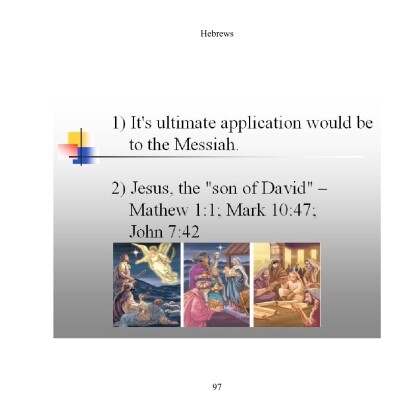 Hebrews

1) It's ultimate application would be to the Messiah.

2) Jesus, the "son of David" – Mathew 1:1; Mark 10:47; John 7:42

97